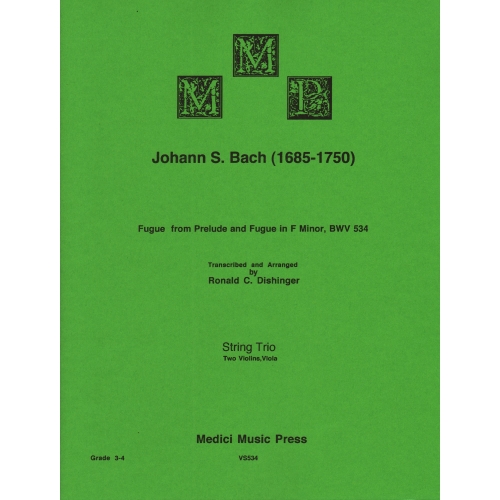 M
M P

Johann S. Bach (1685-1750)

Fugue from Prelude and Fugue in F Minor, BWV 534

Transcribed and Arranged
by
Ronald C. Dishinger

String Trio
Two Violins,Viola

Medici Music Press

Grade 3-4

VS534